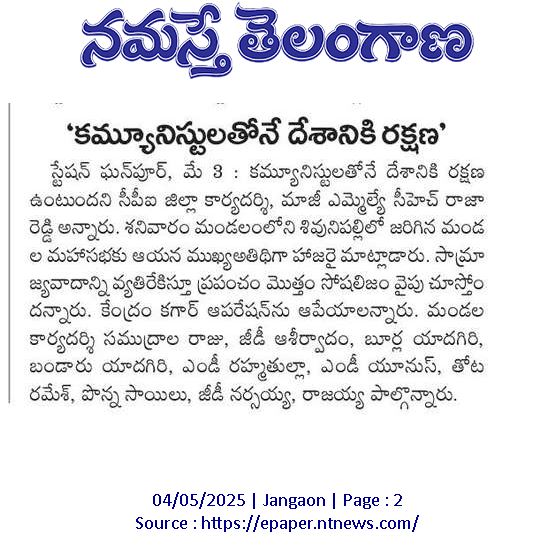 నమస్తే తెలంగాణ

'కమ్యూనిస్టులతోనే దేశానికి రక్షణ'

స్టేషన్ ఘన్‌పూర్, మే 3 : కమ్యూనిస్టులతోనే దేశానికి రక్షణ ఉంటుందని సీపీఐ జిల్లా కార్యదర్శి, మాజీ ఎమ్మెల్యే సీహెచ్ రాజా రెడ్డి అన్నారు. శనివారం మండలంలోని శివునిపల్లిలో జరిగిన మండల మహాసభకు ఆయన ముఖ్యఅతిథిగా హాజరై మాట్లాడారు. సామ్రాజ్యవాదాన్ని వ్యతిరేకిస్తూ ప్రపంచం మొత్తం సోషలిజం వైపు చూస్తోందన్నారు. కేంద్రం కగార్ ఆపరేషన్‌ను ఆపేయాలన్నారు. మండల కార్యదర్శి సముద్రాల రాజు, జీడీ ఆశీర్వాదం, బూర్ల యాదగిరి, బండారు యాదగిరి, ఎండీ రహ్మతుల్లా, ఎండీ యూనుస్, తోట రమేశ్, పొన్న సాయిలు, జీడీ నర్సయ్య, రాజయ్య పాల్గొన్నారు.

04/05/2025 | Jangaon | Page : 2
Source : https://epaper.ntnews.com/